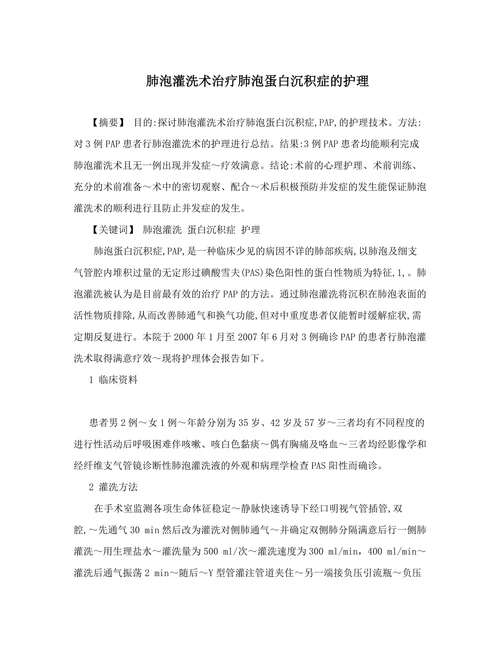 肺泡灌洗术治疗肺泡蛋白沉积症的护理

【摘要】 目的:探讨肺泡灌洗术治疗肺泡蛋白沉积症,PAP,的护理技术。方法:对3例PAP患者行肺泡灌洗术的护理进行总结。结果:3例PAP患者均能顺利完成肺泡灌洗术且无一例出现并发症～疗效满意。结论:术前的心理护理、术前训练、充分的术前准备～术中的密切观察、配合～术后积极预防并发症的发生能保证肺泡灌洗术的顺利进行且防止并发症的发生。

【关键词】 肺泡灌洗 蛋白沉积症 护理

肺泡蛋白沉积症,PAP,是一种临床少见的病因不详的肺部疾病,以肺泡及细支气管腔内堆积过量的无定形过碘酸雪夫(PAS)染色阳性的蛋白性物质为特征,1,。肺泡灌洗被认为是目前最有效的治疗PAP的方法。通过肺泡灌洗将沉积在肺泡表面的活性物质排除,从而改善肺通气和换气功能,但对中重度患者仅能暂时缓解症状,需定期反复进行。本院于2000年1月至2007年6月对3例确诊PAP的患者行肺泡灌洗术取得满意疗效～现将护理体会报告如下。

1 临床资料

患者男2例～女1例～年龄分别为35岁、42岁及57岁～三者均有不同程度的进行性活动后呼吸困难伴咳嗽、咳白色黏痰～偶有胸痛及咯血～三者均经影像学和经纤维支气管镜诊断性肺泡灌洗液的外观和病理学检查PAS阳性而确诊。

2 灌洗方法

在手术室监测各项生命体征稳定～静脉快速诱导下经口明视气管插管,双腔,～先通气30 min然后改为灌洗对侧肺通气～并确定双侧肺分隔满意后行一侧肺灌洗～用生理盐水～灌洗量为500 ml/次～灌洗速度为300 ml/min，400 ml/min～灌洗后通气振荡2 min～随后～Y型管灌注管道夹住～另一端接负压引流瓶～负压